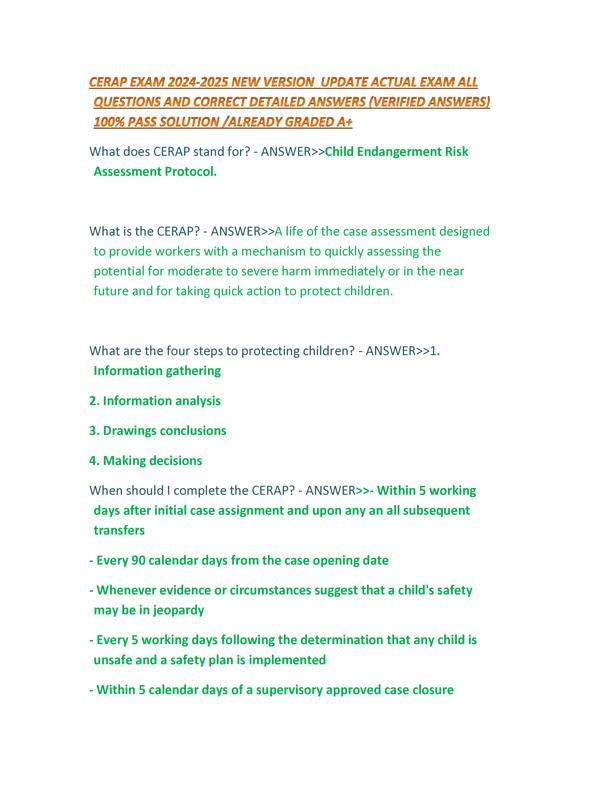 CERAP EXAM 2024-2025 NEW VERSION UPDATE ACTUAL EXAM ALL QUESTIONS AND CORRECT DETAILED ANSWERS (VERIFIED ANSWERS) 100% PASS SOLUTION /ALREADY GRADED A+

What does CERAP stand for? - ANSWER>>Child Endangerment Risk Assessment Protocol.

What is the CERAP? - ANSWER>>A life of the case assessment designed to provide workers with a mechanism to quickly assessing the potential for moderate to severe harm immediately or in the near future and for taking quick action to protect children.

What are the four steps to protecting children? - ANSWER>>1. Information gathering

2. Information analysis

3. Drawings conclusions

4. Making decisions

When should I complete the CERAP? - ANSWER>>- Within 5 working days after initial case assignment and upon any an all subsequent transfers

- Every 90 calendar days from the case opening date

- Whenever evidence or circumstances suggest that a child's safety may be in jeopardy

- Every 5 working days following the determination that any child is unsafe and a safety plan is implemented

- Within 5 calendar days of a supervisory approved case closure